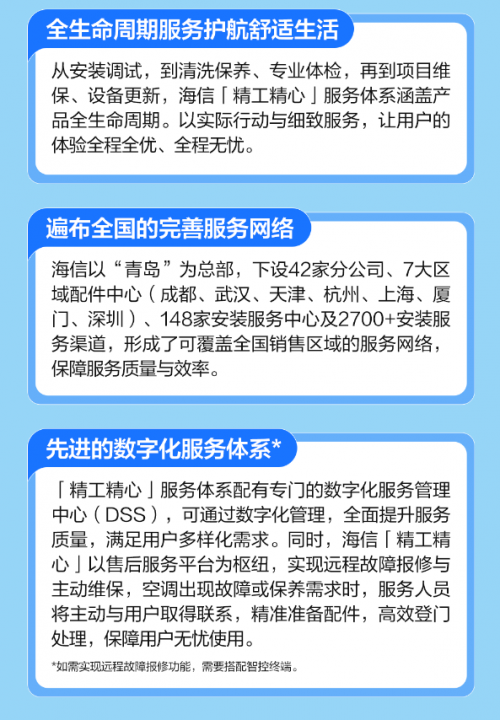 全生命周期服务护航舒适生活

从安装调试，到清洗保养、专业体检，再到项目维保、设备更新，海信「精工精心」服务体系涵盖产品全生命周期。以实际行动与细致服务，让用户的体验全程全优、全程无忧。

遍布全国的完善服务网络

海信以“青岛”为总部，下设42家分公司、7大区域配件中心（成都、武汉、天津、杭州、上海、厦门、深圳）、148家安装服务中心及2700+安装服务渠道，形成了可覆盖全国销售区域的服务网络，保障服务质量与效率。

先进的数字化服务体系*

「精工精心」服务体系配有专门的数字化服务管理中心（DSS），可通过数字化管理，全面提升服务质量，满足用户多样化需求。同时，海信「精工精心」以售后服务平台为枢纽，实现远程故障报修与主动维保，空调出现故障或保养需求时，服务人员将主动与用户取得联系，精准准备配件，高效登门处理，保障用户无忧使用。

*如需实现远程故障报修功能，需要搭配智控终端。